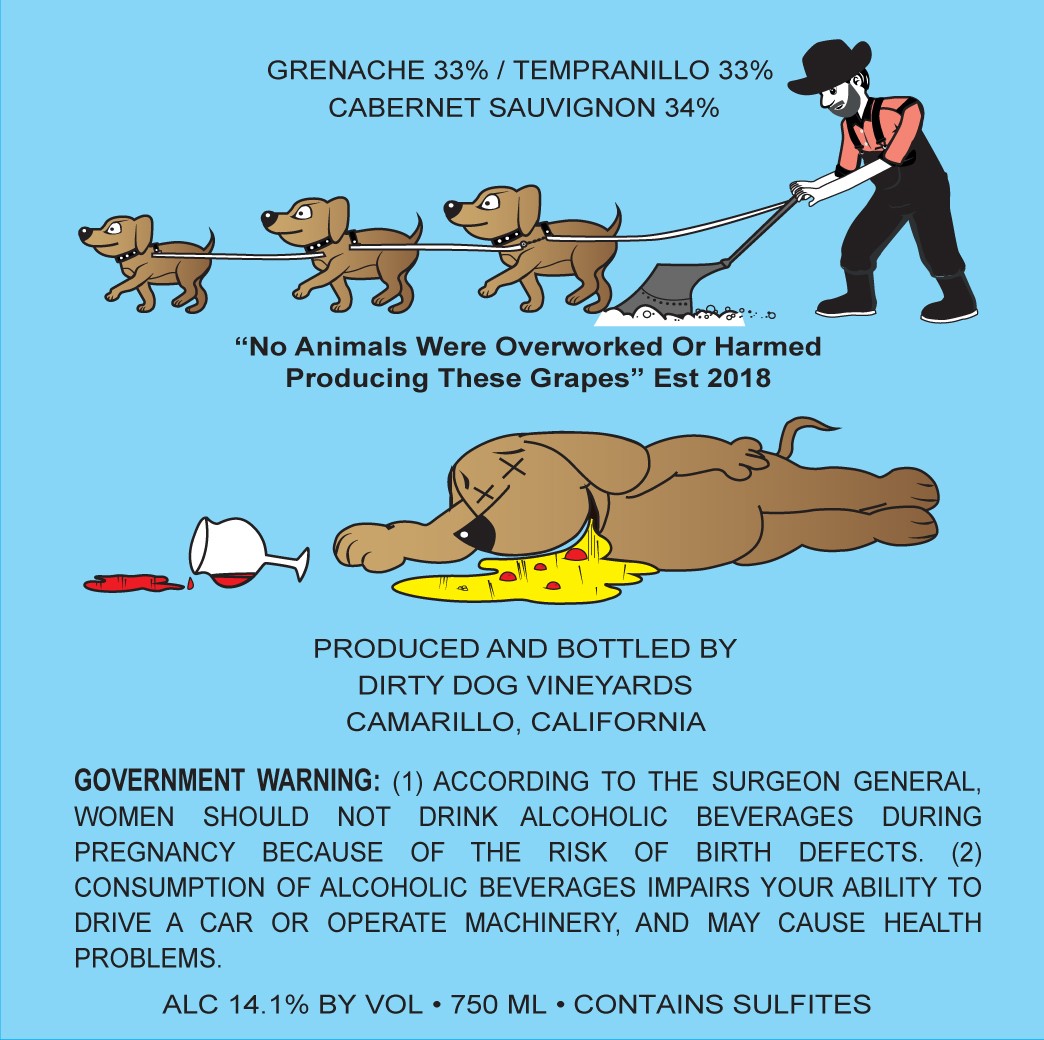 GRENACHE 33% / TEMPRANILLO 33%
CABERNET SAUVIGNON 34%

“No Animals Were Overworked Or Harmed Producing These Grapes” Est 2018

PRODUCED AND BOTTLED BY
DIRTY DOG VINEYARDS
CAMARILLO, CALIFORNIA

GOVERNMENT WARNING: (1) ACCORDING TO THE SURGEON GENERAL, WOMEN SHOULD NOT DRINK ALCOHOLIC BEVERAGES DURING PREGNANCY BECAUSE OF THE RISK OF BIRTH DEFECTS. (2) CONSUMPTION OF ALCOHOLIC BEVERAGES IMPAIRS YOUR ABILITY TO DRIVE A CAR OR OPERATE MACHINERY, AND MAY CAUSE HEALTH PROBLEMS.

ALC 14.1% BY VOL • 750 ML • CONTAINS SULFITES